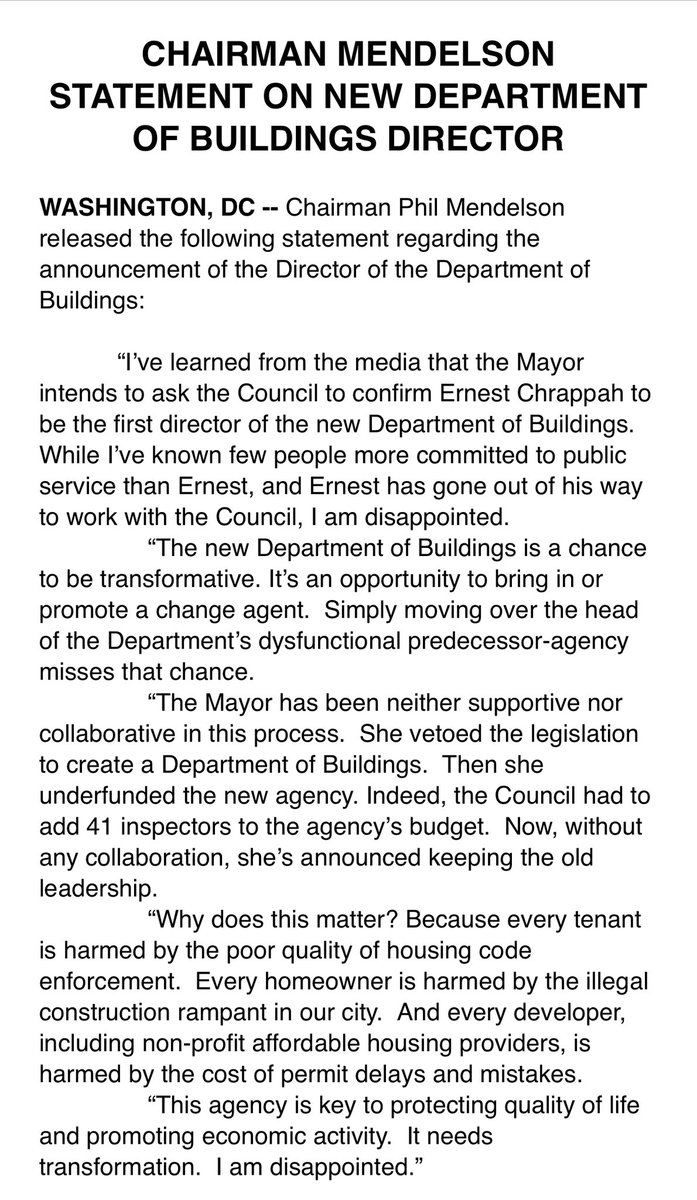 CHAIRMAN MENDELSON STATEMENT ON NEW DEPARTMENT OF BUILDINGS DIRECTOR

WASHINGTON, DC -- Chairman Phil Mendelson released the following statement regarding the announcement of the Director of the Department of Buildings:

“I’ve learned from the media that the Mayor intends to ask the Council to confirm Ernest Chrappah to be the first director of the new Department of Buildings. While I’ve known few people more committed to public service than Ernest, and Ernest has gone out of his way to work with the Council, I am disappointed.

“The new Department of Buildings is a chance to be transformative. It’s an opportunity to bring in or promote a change agent. Simply moving over the head of the Department’s dysfunctional predecessor-agency misses that chance.

“The Mayor has been neither supportive nor collaborative in this process. She vetoed the legislation to create a Department of Buildings. Then she underfunded the new agency. Indeed, the Council had to add 41 inspectors to the agency’s budget. Now, without any collaboration, she’s announced keeping the old leadership.

“Why does this matter? Because every tenant is harmed by the poor quality of housing code enforcement. Every homeowner is harmed by the illegal construction rampant in our city. And every developer, including non-profit affordable housing providers, is harmed by the cost of permit delays and mistakes.

“This agency is key to protecting quality of life and promoting economic activity. It needs transformation. I am disappointed.”